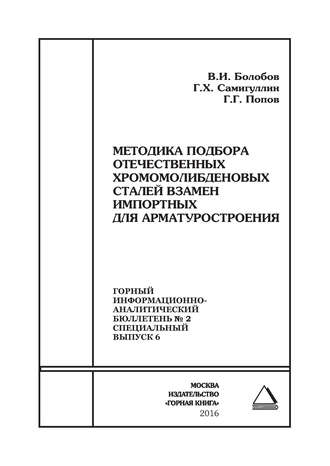 В.И. Болобов
Г.Х. Самигуллин
Г.Г. Попов

МЕТОДИКА ПОДБОРА ОТЕЧЕСТВЕННЫХ ХРОМОМОЛИБДЕНОВЫХ СТАЛЕЙ ВЗАМЕН ИМПОРТНЫХ ДЛЯ АРМАТУРОСТРОЕНИЯ

ГОРНЫЙ ИНФОРМАЦИОННО-АНАЛИТИЧЕСКИЙ БЮЛЛЕТЕНЬ № 2 СПЕЦИАЛЬНЫЙ ВЫПУСК 6

МОСКВА
ИЗДАТЕЛЬСТВО
«ГОРНАЯ КНИГА»
2016